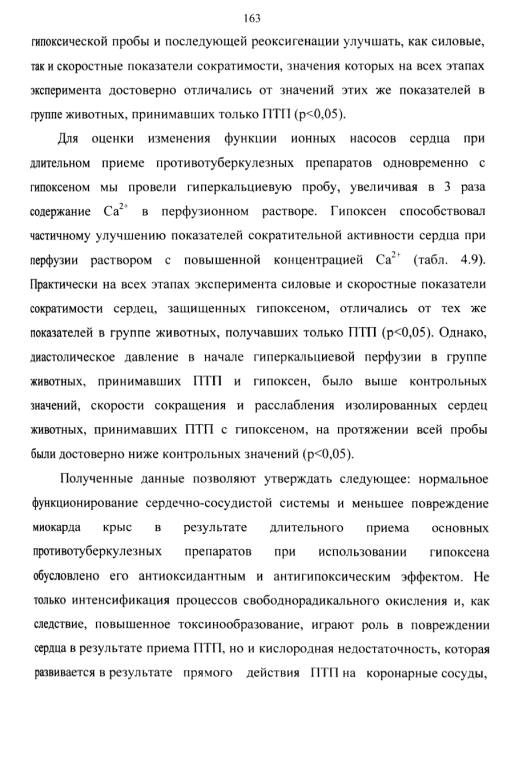 163

гипоксической пробы и последующей реоксигенации улучшать, как силовые, так и скоростные показатели сократимости, значения которых на всех этапах эксперимента достоверно отличались от значений этих же показателей в группе животных, принимавших только ПТП (p<0,05).

Для оценки изменения функции ионных насосов сердца при длительном приеме противотуберкулезных препаратов одновременно с гипоксеном мы провели гиперкальциевую пробу, увеличивая в 3 раза содержание $Ca^{2+}$ в перфузионном растворе. Гипоксен способствовал частичному улучшению показателей сократительной активности сердца при перфузии раствором с повышенной концентрацией $Ca^{2+}$ (табл. 4.9). Практически на всех этапах эксперимента силовые и скоростные показатели сократимости сердец, защищенных гипоксеном, отличались от тех же показателей в группе животных, получавших только ПТП (p<0,05). Однако, диастолическое давление в начале гиперкальциевой перфузии в группе животных, принимавших ПТП и гипоксен, было выше контрольных значений, скорости сокращения и расслабления изолированных сердец животных, принимавших ПТП с гипоксеном, на протяжении всей пробы были достоверно ниже контрольных значений (p<0,05).

Полученные данные позволяют утверждать следующее: нормальное функционирование сердечно-сосудистой системы и меньшее повреждение миокарда крыс в результате длительного приема основных противотуберкулезных препаратов при использовании гипоксена обусловлено его антиоксидантным и антигипоксическим эффектом. Не только интенсификация процессов свободнорадикального окисления и, как следствие, повышенное токсинообразование, играют роль в повреждении сердца в результате приема ПТП, но и кислородная недостаточность, которая развивается в результате прямого действия ПТП на коронарные сосуды,